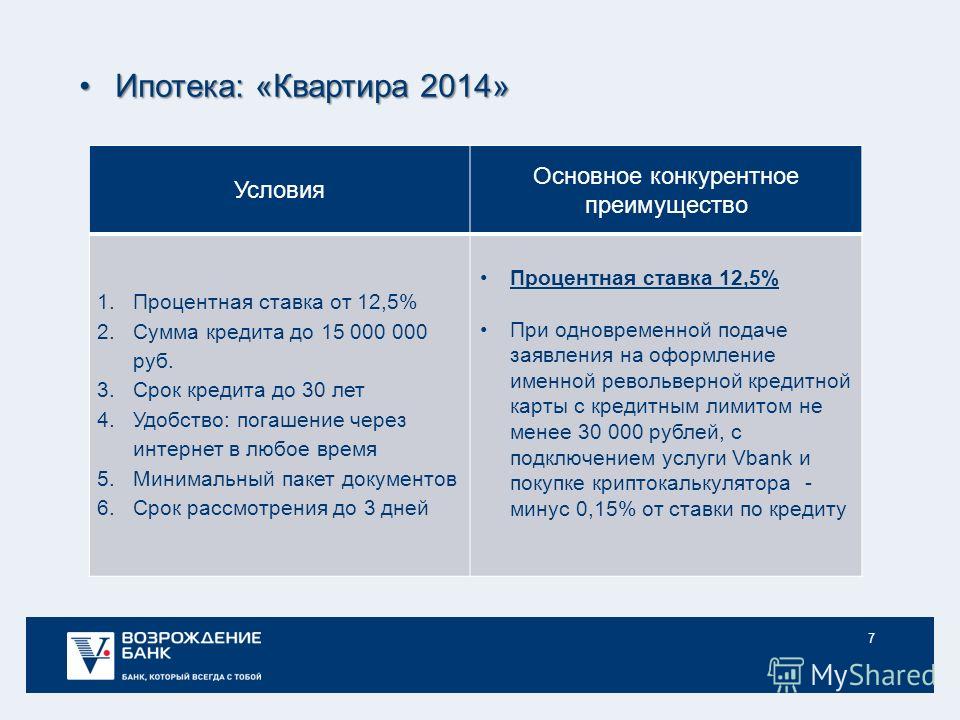 • Ипотека: «Квартира 2014»

| Условия | Основное конкурентное преимущество |
|---|---|
| 1. Процентная ставка от 12,5% 2. Сумма кредита до 15 000 000 руб. 3. Срок кредита до 30 лет 4. Удобство: погашение через интернет в любое время 5. Минимальный пакет документов 6. Срок рассмотрения до 3 дней | • Процентная ставка 12,5% • При одновременной подаче заявления на оформление именной револьверной кредитной карты с кредитным лимитом не менее 30 000 рублей, с подключением услуги Vbank и покупке криптокалькулятора - минус 0,15% от ставки по кредиту |

ВОЗРОЖДЕНИЕ БАНК
БАНК, КОТОРЫЙ ВСЕГДА С ТОБОЙ

7

MyShared